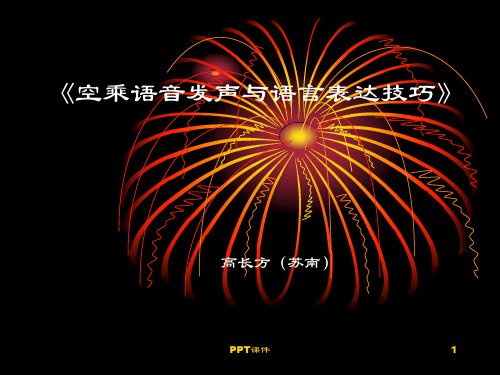 《空乘语音发声与语言表达技巧》

高长方（苏南）

PPT课件

1